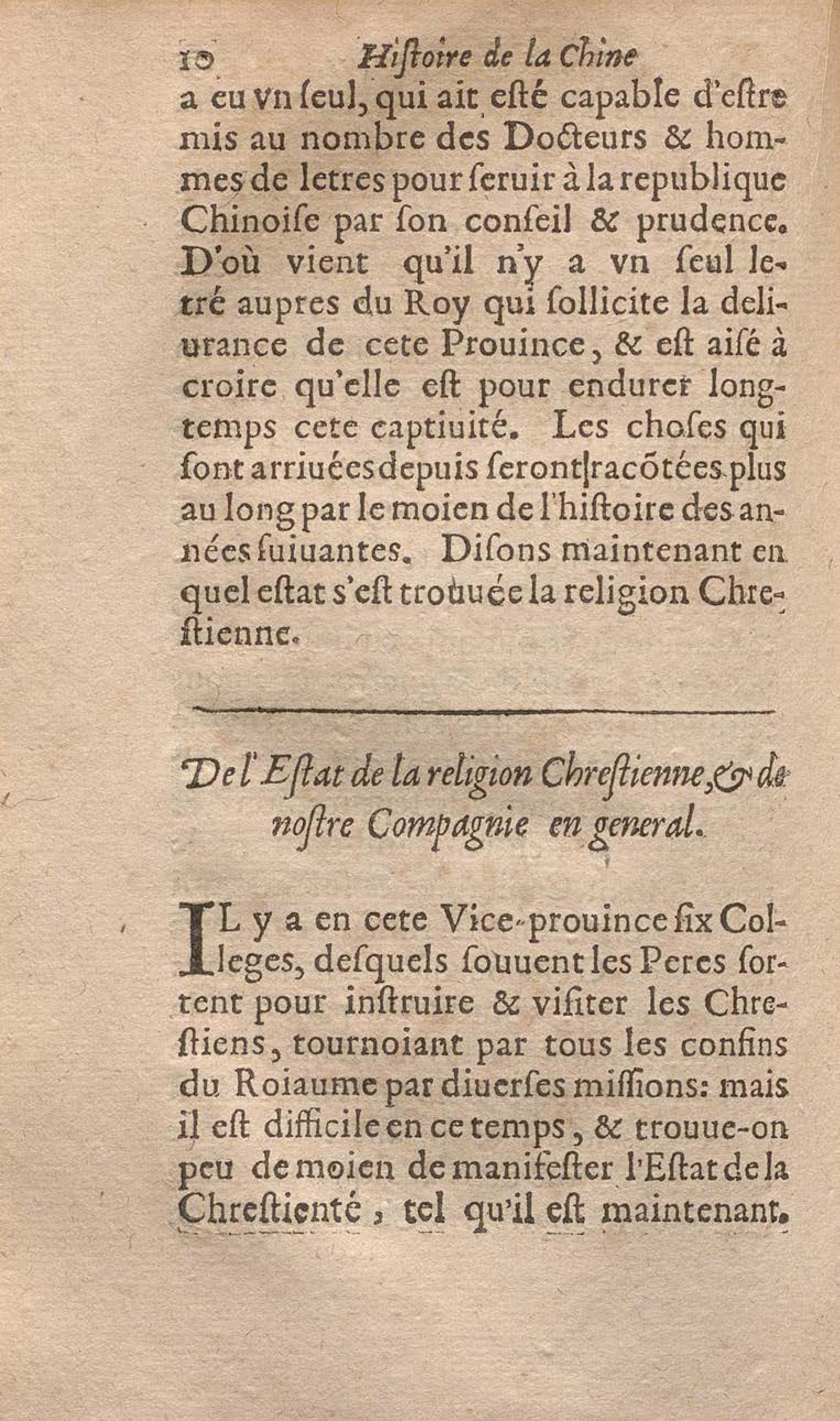 10 Hiſtoire de la Chine

a eu vn ſeul, qui ait eſté capable d'eſtre mis au nombre des Docteurs & hommes de letres pour ſeruir à la republique Chinoiſe par ſon conſeil & prudence. D'où vient qu'il n'y a vn ſeul letré aupres du Roy qui ſollicite la deliurance de cete Prouince, & eſt aiſé à croire qu'elle eſt pour endurer longtemps cete captiuité. Les choſes qui ſont arriuées depuis ſeront racōtées plus au long par le moien de l'hiſtoire des années ſuiuantes. Diſons maintenant en quel eſtat s'eſt trouuée la religion Chreſtienne.

De l'Eſtat de la religion Chreſtienne, & de noſtre Compagnie en general.

IL y a en cete Vice-prouince ſix Colleges, deſquels ſouuent les Peres ſortent pour inſtruire & viſiter les Chreſtiens, tournoiant par tous les confins du Roiaume par diuerſes miſſions: mais il eſt difficile en ce temps, & trouue-on peu de moien de manifeſter l'Eſtat de la Chreſtienté, tel qu'il eſt maintenant.